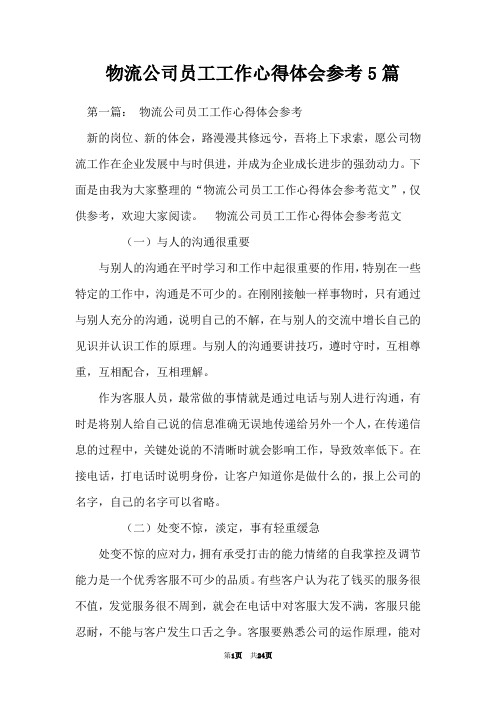 物流公司员工工作心得体会参考5篇

第一篇： 物流公司员工工作心得体会参考

新的岗位、新的体会，路漫漫其修远兮，吾将上下求索，愿公司物流工作在企业发展中与时俱进，并成为企业成长进步的强劲动力。下面是由我为大家整理的“物流公司员工工作心得体会参考范文”，仅供参考，欢迎大家阅读。 物流公司员工工作心得体会参考范文

（一）与人的沟通很重要

与别人的沟通在平时学习和工作中起很重要的作用，特别在一些特定的工作中，沟通是不可少的。在刚刚接触一样事物时，只有通过与别人充分的沟通，说明自己的不解，在与别人的交流中增长自己的见识并认识工作的原理。与别人的沟通要讲技巧，遵时守时，互相尊重，互相配合，互相理解。

作为客服人员，最常做的事情就是通过电话与别人进行沟通，有时是将别人给自己说的信息准确无误地传递给另外一个人，在传递信息的过程中，关键处说的不清晰时就会影响工作，导致效率低下。在接电话，打电话时说明身份，让客户知道你是做什么的，报上公司的名字，自己的名字可以省略。

（二）处变不惊，淡定，事有轻重缓急

处变不惊的应对力，拥有承受打击的能力情绪的自我掌控及调节能力是一个优秀客服不可少的品质。有些客户认为花了钱买的服务很不值，发觉服务很不周到，就会在电话中对客服大发不满，客服只能忍耐，不能与客户发生口舌之争。客服要熟悉公司的运作原理，能对

第1页 共24页